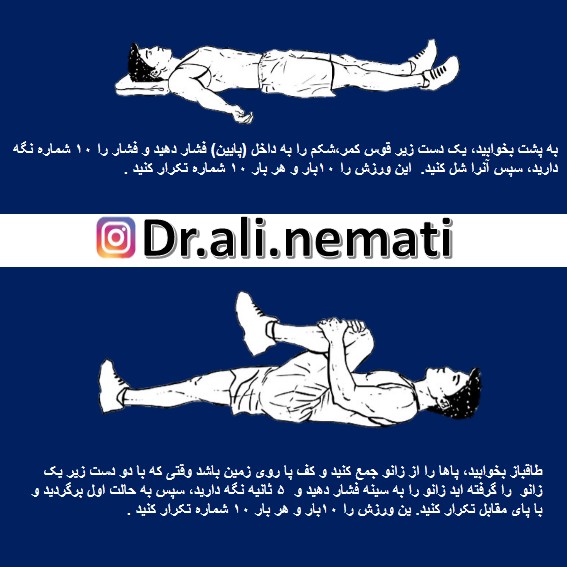 به پشت بخوابید، یک دست زیر قوس کمر،شکم را به داخل (پایین) فشار دهید و فشار را ۱۰ شماره نگه دارید، سپس آنرا شل کنید. این ورزش را ۱۰بار و هر بار ۱۰ شماره تکرار کنید .

Dr.ali.nemati

طاقباز بخوابید، پاها را از زانو جمع کنید و کف پا روی زمین باشد وقتی که با دو دست زیر یک زانو را گرفته اید زانو را به سینه فشار دهید و ۵ ثانیه نگه دارید، سپس به حالت اول برگردید و با پای مقابل تکرار کنید. ین ورزش را ۱۰بار و هر بار ۱۰ شماره تکرار کنید .